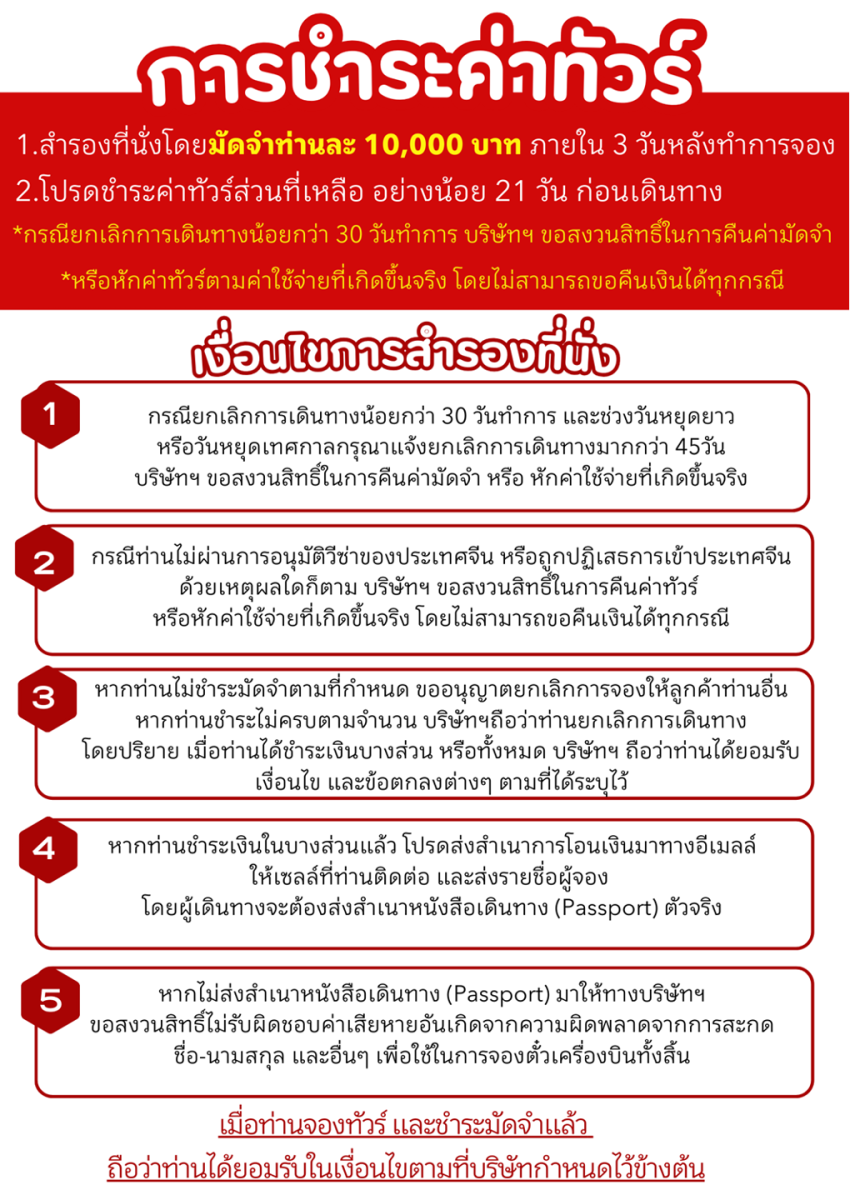 การชำระค่าทัวร์

1.สำรองที่นั่งโดยมัดจำท่านละ 10,000 บาท ภายใน 3 วันหลังทำการจอง
2.โปรดชำระค่าทัวร์ส่วนที่เหลือ อย่างน้อย 21 วัน ก่อนเดินทาง
*กรณียกเลิกการเดินทางน้อยกว่า 30 วันทำการ บริษัทฯ ขอสงวนสิทธิ์ในการคืนค่ามัดจำ
*หรือหักค่าทัวร์ตามค่าใช้จ่ายที่เกิดขึ้นจริง โดยไม่สามารถขอคืนเงินได้ทุกกรณี

เงื่อนไขการสำรองที่นั่ง

1
กรณียกเลิกการเดินทางน้อยกว่า 30 วันทำการ และช่วงวันหยุดยาว หรือวันหยุดเทศกาลกรุณาแจ้งยกเลิกการเดินทางมากกว่า 45วัน บริษัทฯ ขอสงวนสิทธิ์ในการคืนค่ามัดจำ หรือ หักค่าใช้จ่ายที่เกิดขึ้นจริง

2
กรณีท่านไม่ผ่านการอนุมัติวีซ่าของประเทศจีน หรือถูกปฏิเสธการเข้าประเทศจีน ด้วยเหตุผลใดก็ตาม บริษัทฯ ขอสงวนสิทธิ์ในการคืนค่าทัวร์ หรือหักค่าใช้จ่ายที่เกิดขึ้นจริง โดยไม่สามารถขอคืนเงินได้ทุกกรณี

3
หากท่านไม่ชำระมัดจำตามที่กำหนด ขออนุญาตยกเลิกการจองให้ลูกค้าท่านอื่น หากท่านชำระไม่ครบตามจำนวน บริษัทฯถือว่าท่านยกเลิกการเดินทาง โดยปริยาย เมื่อท่านได้ชำระเงินบางส่วน หรือทั้งหมด บริษัทฯ ถือว่าท่านได้ยอมรับ เงื่อนไข และข้อตกลงต่างๆ ตามที่ได้ระบุไว้

4
หากท่านชำระเงินในบางส่วนแล้ว โปรดส่งสำเนาการโอนเงินมาทางอีเมลล์ ให้เซลล์ที่ท่านติดต่อ และส่งรายชื่อผู้จอง โดยผู้เดินทางจะต้องส่งสำเนาหนังสือเดินทาง (Passport) ตัวจริง

5
หากไม่ส่งสำเนาหนังสือเดินทาง (Passport) มาให้ทางบริษัทฯ ขอสงวนสิทธิ์ไม่รับผิดชอบค่าเสียหายอันเกิดจากความผิดพลาดจากการสะกด ชื่อ-นามสกุล และอื่นๆ เพื่อใช้ในการจองตั๋วเครื่องบินทั้งสิ้น

เมื่อท่านจองทัวร์ และชำระมัดจำแล้ว
ถือว่าท่านได้ยอมรับในเงื่อนไขตามที่บริษัทกำหนดไว้ข้างต้น